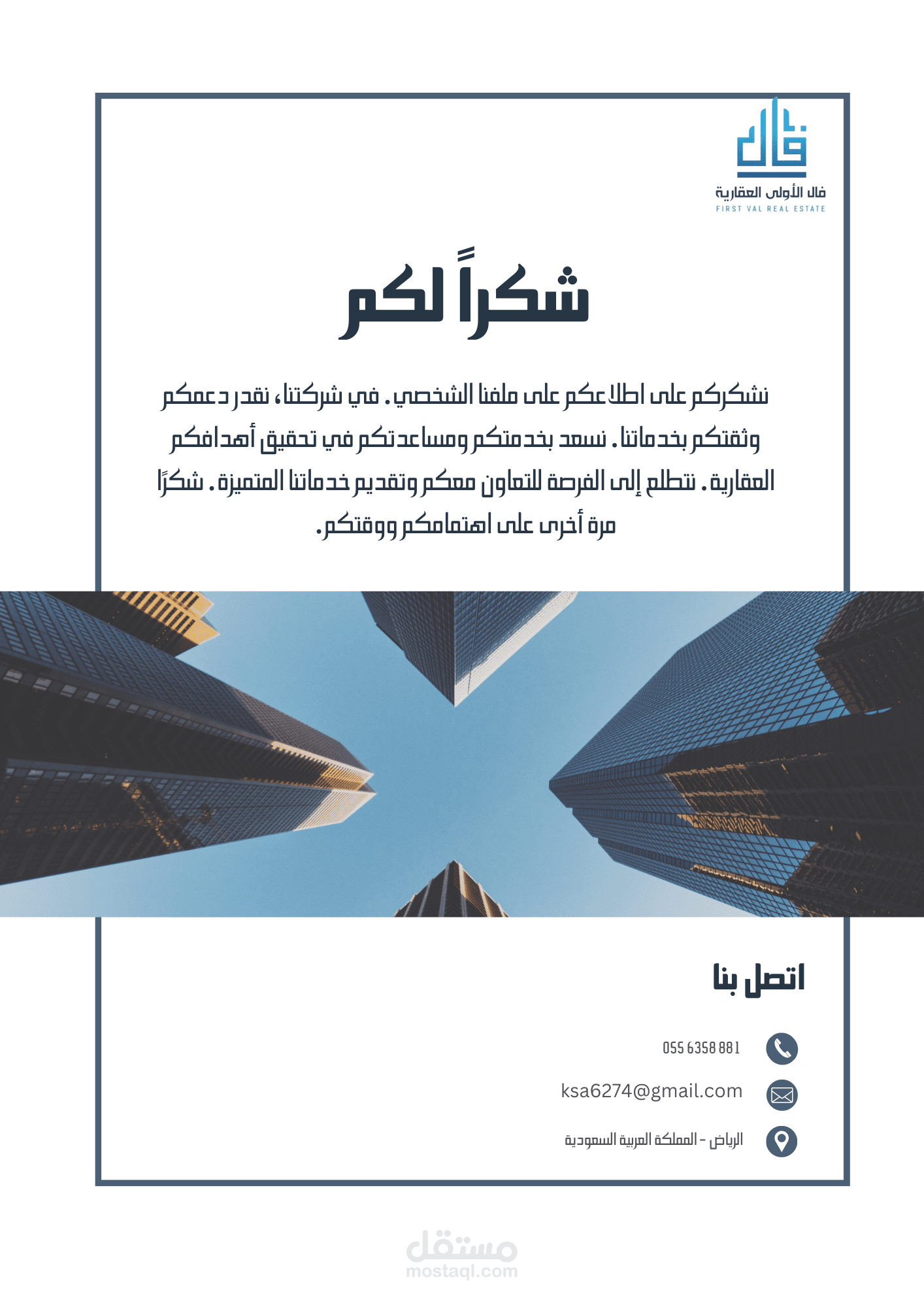 فال
فال الأولى العقارية
FIRST VAL REAL ESTATE

شكراً لكم

نشكركم على اطلاعكم على ملفنا الشخصي. في شركتنا، نقدر دعمكم وثقتكم بخدماتنا. نسعد بخدمتكم ومساعدتكم في تحقيق أهدافكم العقارية. نتطلع إلى الفرصة للتعاون معكم وتقديم خدماتنا المتميزة. شكرًا مرة أخرى على اهتمامكم ووقتكم.

اتصل بنا

055 6358 881

ksa6274@gmail.com

الرياض - المملكة العربية السعودية

مستقل
mostaql.com